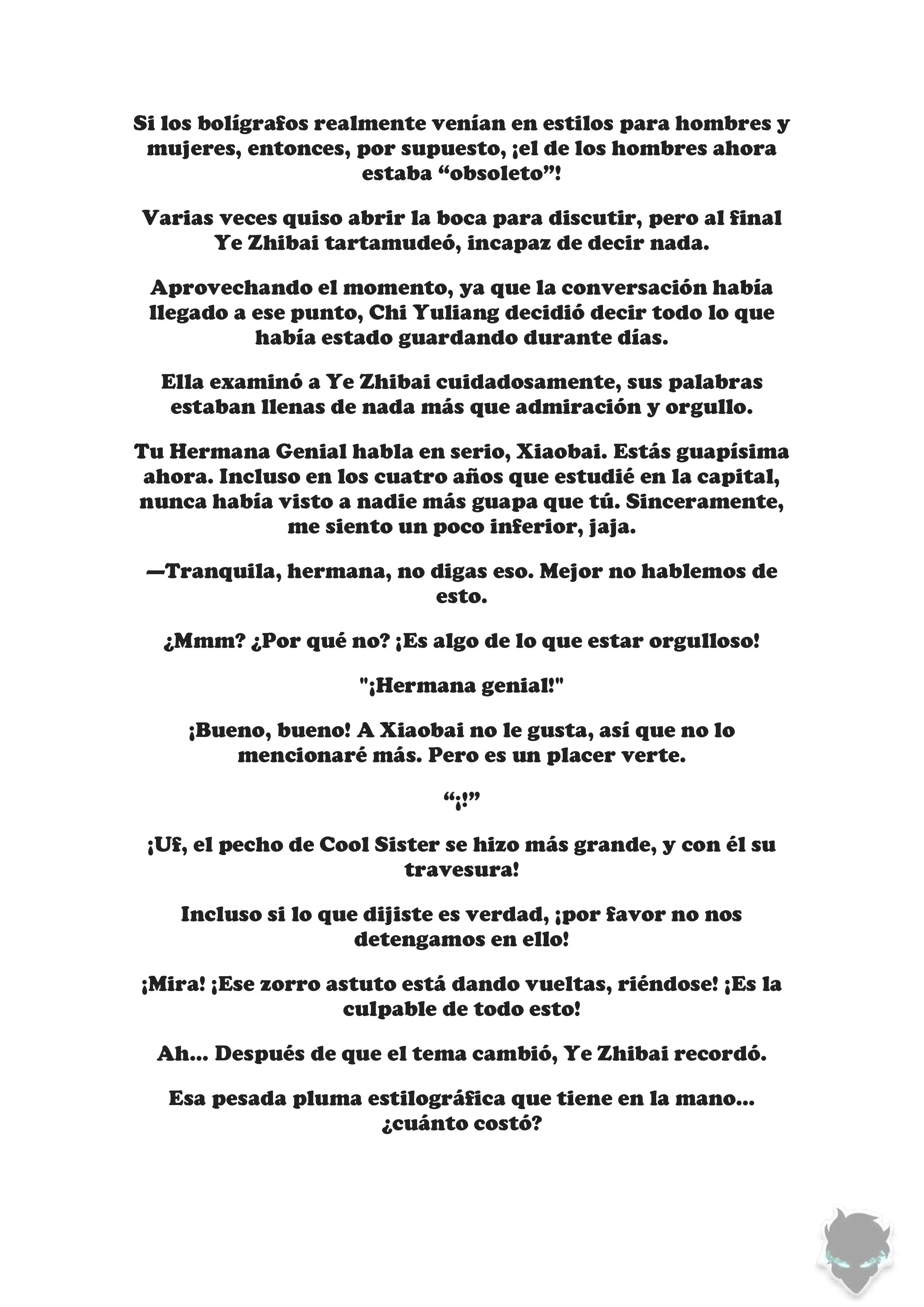 Si los bolígrafos realmente venían en estilos para hombres y mujeres, entonces, por supuesto, ¡el de los hombres ahora estaba “obsoleto”!

Varias veces quiso abrir la boca para discutir, pero al final Ye Zhibai tartamudeó, incapaz de decir nada.

Aprovechando el momento, ya que la conversación había llegado a ese punto, Chi Yuliang decidió decir todo lo que había estado guardando durante días.

Ella examinó a Ye Zhibai cuidadosamente, sus palabras estaban llenas de nada más que admiración y orgullo.

Tu Hermana Genial habla en serio, Xiaobai. Estás guapísima ahora. Incluso en los cuatro años que estudié en la capital, nunca había visto a nadie más guapa que tú. Sinceramente, me siento un poco inferior, jaja.

—Tranquila, hermana, no digas eso. Mejor no hablemos de esto.

¿Mmm? ¿Por qué no? ¡Es algo de lo que estar orgulloso!

"¡Hermana genial!"

¡Bueno, bueno! A Xiaobai no le gusta, así que no lo mencionaré más. Pero es un placer verte.

“¡!”

¡Uf, el pecho de Cool Sister se hizo más grande, y con él su travesura!

Incluso si lo que dijiste es verdad, ¡por favor no nos detengamos en ello!

¡Mira! ¡Ese zorro astuto está dando vueltas, riéndose! ¡Es la culpable de todo esto!

Ah... Después de que el tema cambió, Ye Zhibai recordó.

Esa pesada pluma estilográfica que tiene en la mano... ¿cuánto costó?